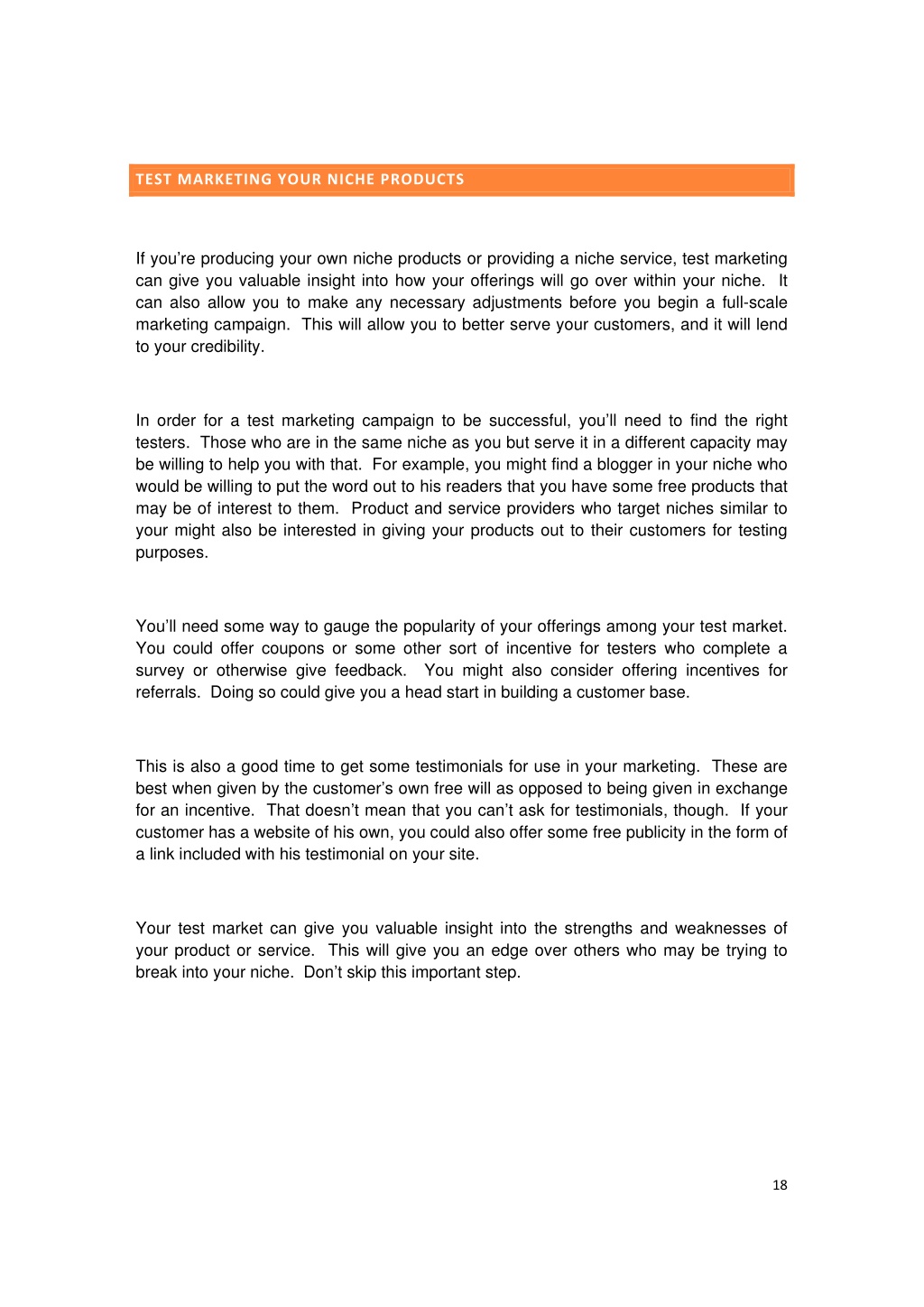 TEST MARKETING YOUR NICHE PRODUCTS

If you're producing your own niche products or providing a niche service, test marketing can give you valuable insight into how your offerings will go over within your niche. It can also allow you to make any necessary adjustments before you begin a full-scale marketing campaign. This will allow you to better serve your customers, and it will lend to your credibility.

In order for a test marketing campaign to be successful, you'll need to find the right testers. Those who are in the same niche as you but serve it in a different capacity may be willing to help you with that. For example, you might find a blogger in your niche who would be willing to put the word out to his readers that you have some free products that may be of interest to them. Product and service providers who target niches similar to your might also be interested in giving your products out to their customers for testing purposes.

You'll need some way to gauge the popularity of your offerings among your test market. You could offer coupons or some other sort of incentive for testers who complete a survey or otherwise give feedback. You might also consider offering incentives for referrals. Doing so could give you a head start in building a customer base.

This is also a good time to get some testimonials for use in your marketing. These are best when given by the customer's own free will as opposed to being given in exchange for an incentive. That doesn't mean that you can't ask for testimonials, though. If your customer has a website of his own, you could also offer some free publicity in the form of a link included with his testimonial on your site.

Your test market can give you valuable insight into the strengths and weaknesses of your product or service. This will give you an edge over others who may be trying to break into your niche. Don't skip this important step.

18